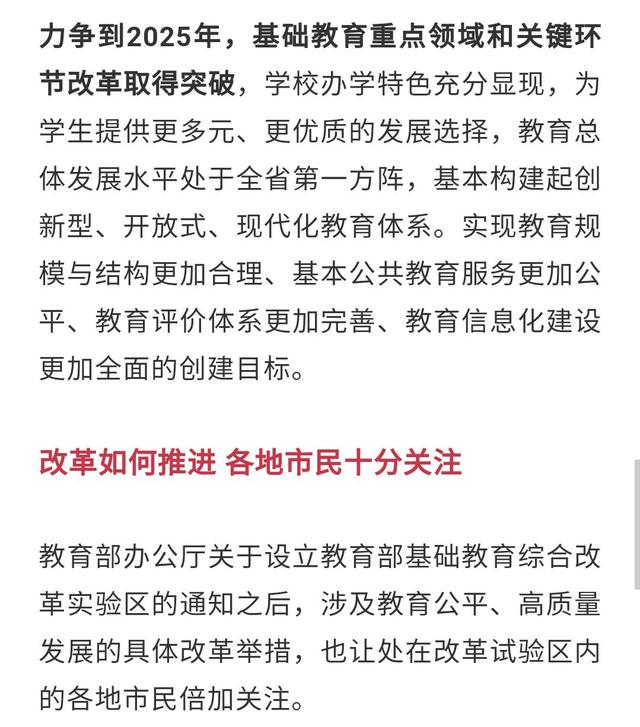 力争到2025年，基础教育重点领域和关键环节改革取得突破，学校办学特色充分显现，为学生提供更多元、更优质的发展选择，教育总体发展水平处于全省第一方阵，基本构建起创新型、开放式、现代化教育体系。实现教育规模与结构更加合理、基本公共教育服务更加公平、教育评价体系更加完善、教育信息化建设更加全面的创建目标。

改革如何推进 各地市民十分关注

教育部办公厅关于设立教育部基础教育综合改革实验区的通知之后，涉及教育公平、高质量发展的具体改革举措，也让处在改革试验区内的各地市民倍加关注。